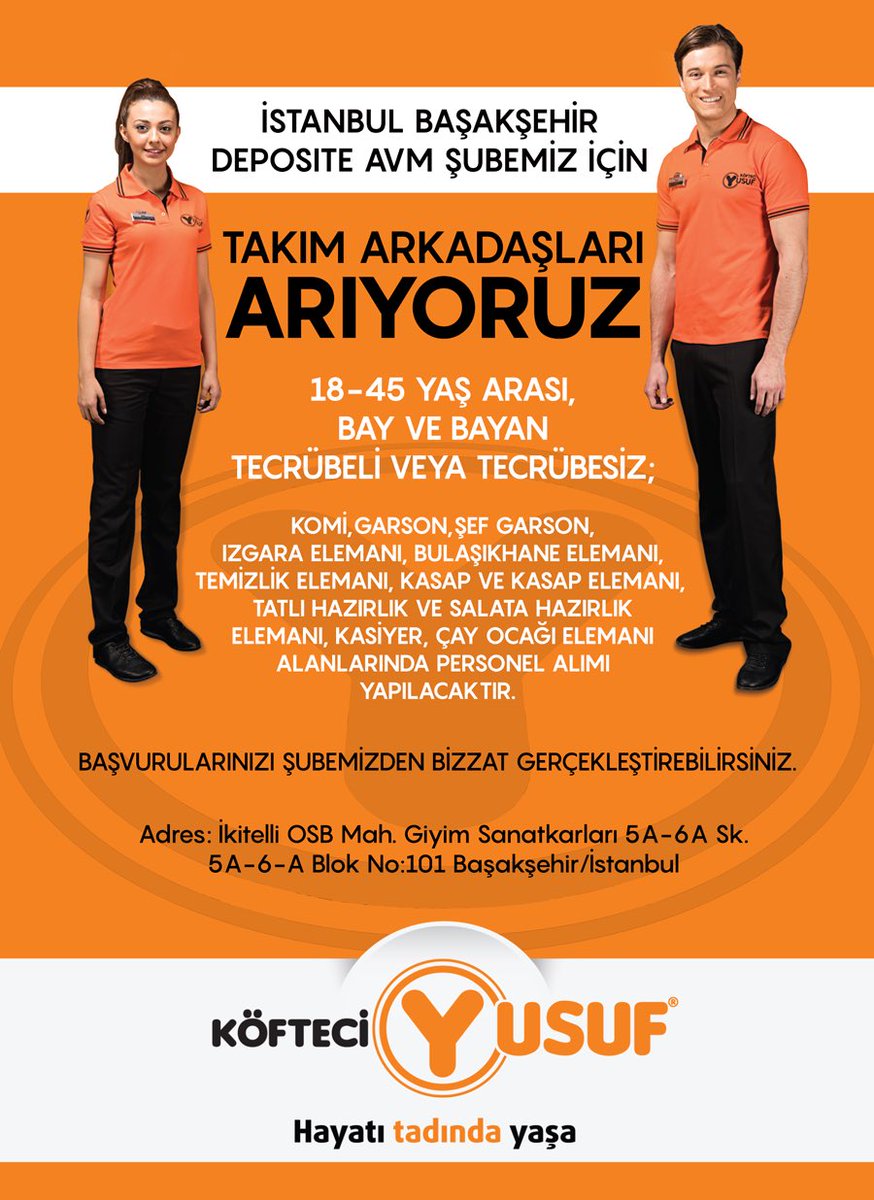 İSTANBUL BAŞAKŞEHİR
DEPOSITE AVM ŞUBEMİZ İÇİN

TAKIM ARKADAŞLARI
ARIYORUZ

18-45 YAŞ ARASI,
BAY VE BAYAN
TECRÜBELİ VEYA TECRÜBESİZ;

KOMİ,GARSON,ŞEF GARSON, IZGARA ELEMANI, BULAŞIKHANE ELEMANI, TEMİZLİK ELEMANI, KASAP VE KASAP ELEMANI, TATLI HAZIRLIK VE SALATA HAZIRLIK ELEMANI, KASİYER, ÇAY OCAĞI ELEMANI ALANLARINDA PERSONEL ALIMI YAPILACAKTIR.

BAŞVURULARINIZI ŞUBEMİZDEN BİZZAT GERÇEKLEŞTİREBİLİRSİNİZ.

Adres: İkitelli OSB Mah. Giyim Sanatkarları 5A-6A Sk.
5A-6-A Blok No:101 Başakşehir/İstanbul

KÖFTECİ YUSUF®

Hayatı tadında yaşa